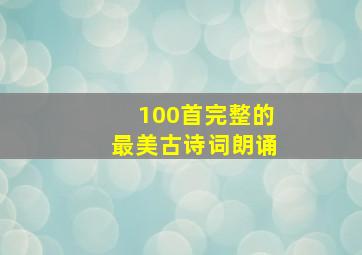 100首完整的
最美古诗词朗诵